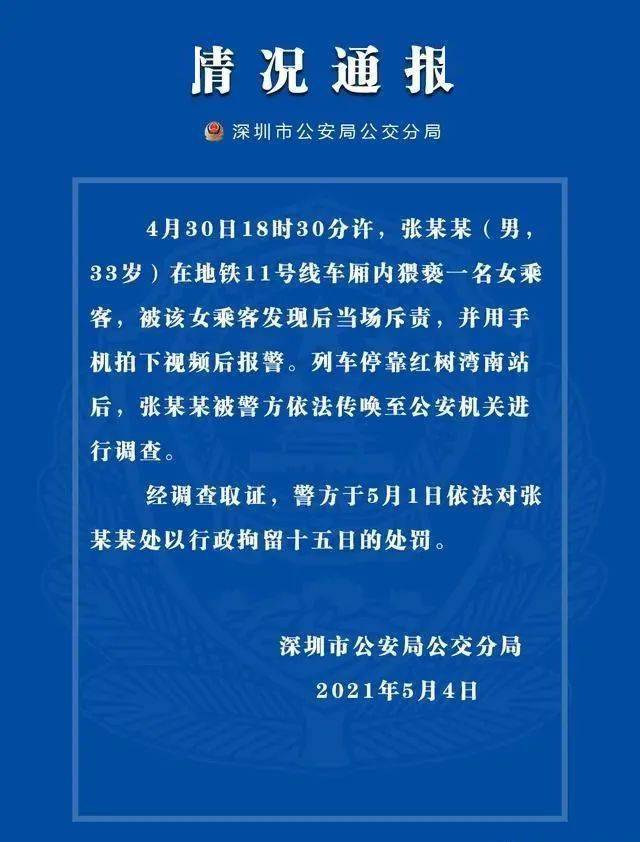 情况通报

深圳市公安局公交分局

4月30日18时30分许，张某某（男，33岁）在地铁11号线车厢内猥亵一名女乘客，被该女乘客发现后当场斥责，并用手机拍下视频后报警。列车停靠红树湾南站后，张某某被警方依法传唤至公安机关进行调查。

经调查取证，警方于5月1日依法对张某某处以行政拘留十五日的处罚。

深圳市公安局公交分局
2021年5月4日